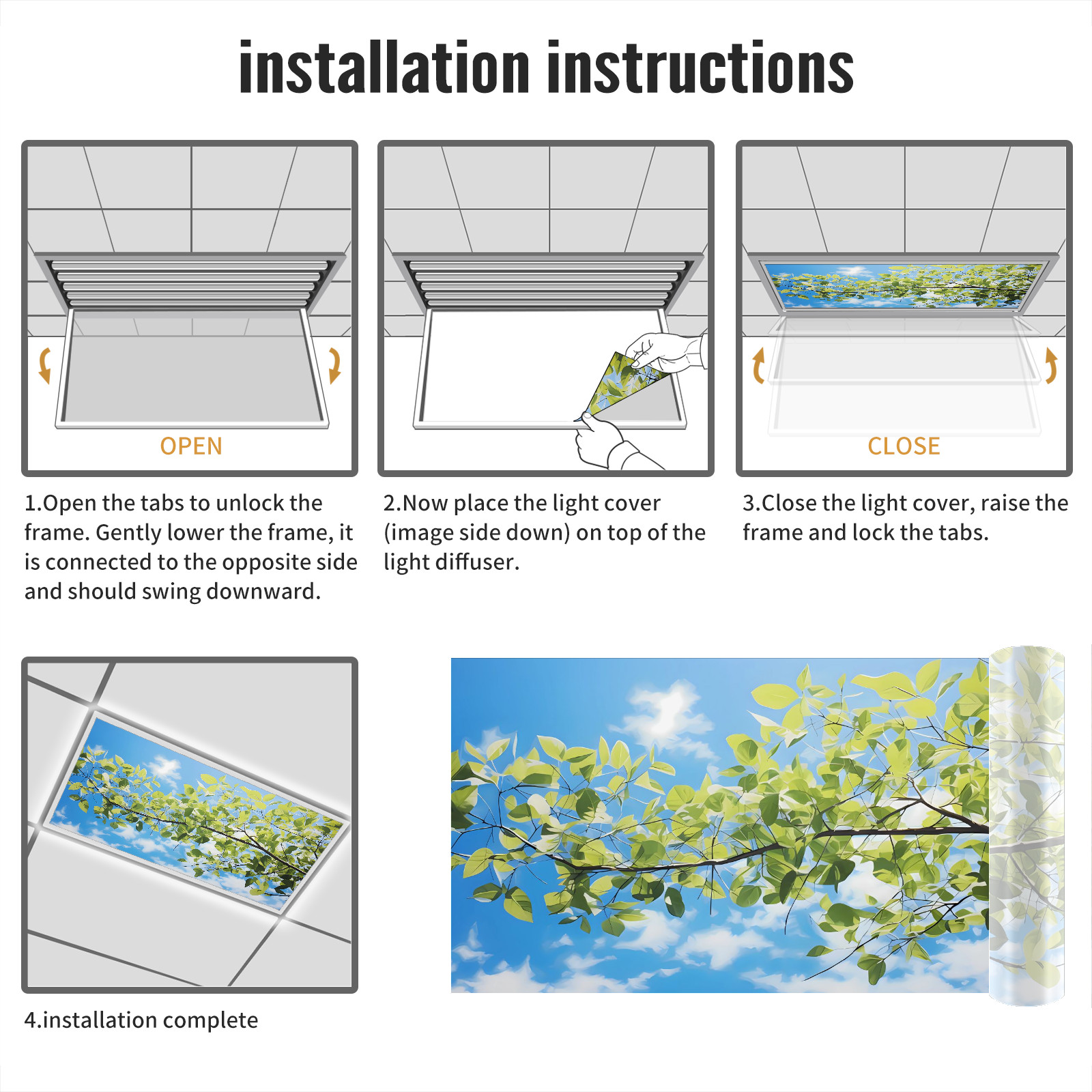 installation instructions

OPEN

1.Open the tabs to unlock the frame. Gently lower the frame, it is connected to the opposite side and should swing downward.

2.Now place the light cover (image side down) on top of the light diffuser.

CLOSE

3.Close the light cover, raise the frame and lock the tabs.

4.installation complete